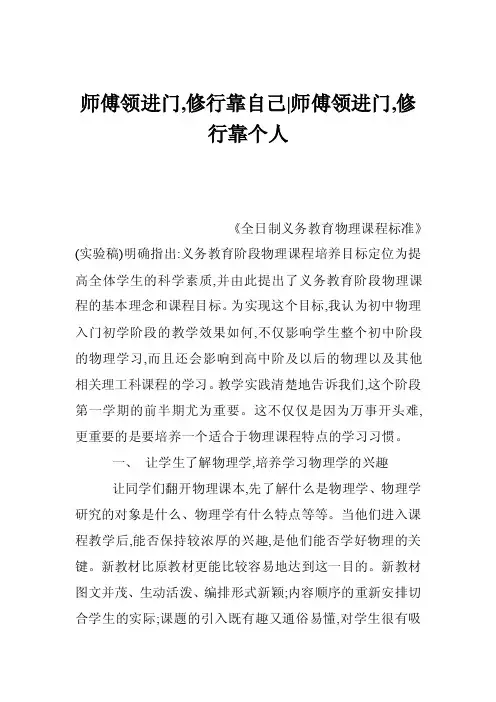 师傅领进门,修行靠自己|师傅领进门,修行靠个人

《全日制义务教育物理课程标准》(实验稿)明确指出:义务教育阶段物理课程培养目标定位为提高全体学生的科学素质,并由此提出了义务教育阶段物理课程的基本理念和课程目标。为实现这个目标,我认为初中物理入门初学阶段的教学效果如何,不仅影响学生整个初中阶段的物理学习,而且还会影响到高中阶及以后的物理以及其他相关理工科课程的学习。教学实践清楚地告诉我们,这个阶段第一学期的前半期尤为重要。这不仅仅是因为万事开头难,更重要的是要培养一个适合于物理课程特点的学习习惯。

一、 让学生了解物理学,培养学习物理学的兴趣

让同学们翻开物理课本,先了解什么是物理学、物理学研究的对象是什么、物理学有什么特点等等。当他们进入课程教学后,能否保持较浓厚的兴趣,是他们能否学好物理的关键。新教材比原教材更能比较容易地达到这一目的。新教材图文并茂、生动活泼、编排形式新颖;内容顺序的重新安排切合学生的实际;课题的引入既有趣又通俗易懂,对学生很有吸